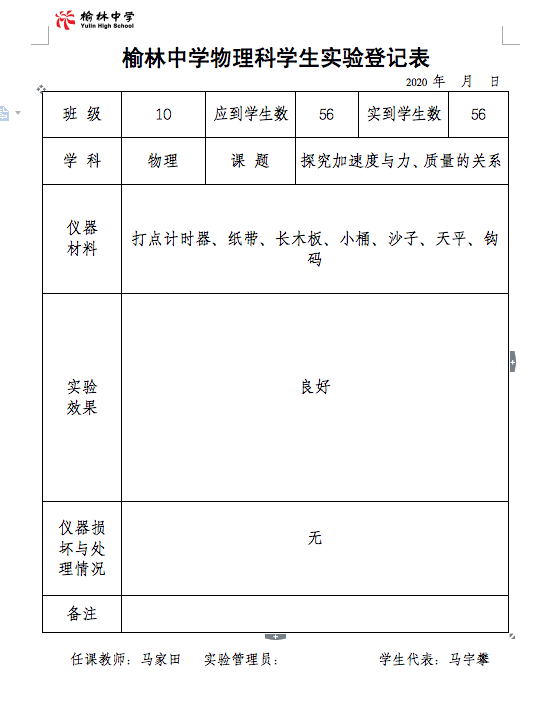 榆林中学
Yulin High School

榆林中学物理科学生实验登记表

2020 年　月　日

| 班 级 | 10 | 应到学生数 | 56 | 实到学生数 | 56 |
|---|---|---|---|---|---|
| 学 科 | 物理 | 课 题 | 探究加速度与力、质量的关系 | | |
| 仪器材料 | 打点计时器、纸带、长木板、小桶、沙子、天平、钩码 | | | | |
| 实验效果 | 良好 | | | | |
| 仪器损坏与处理情况 | 无 | | | | |
| 备注 | | | | | |

任课教师：马家田　实验管理员：　学生代表：马宇攀